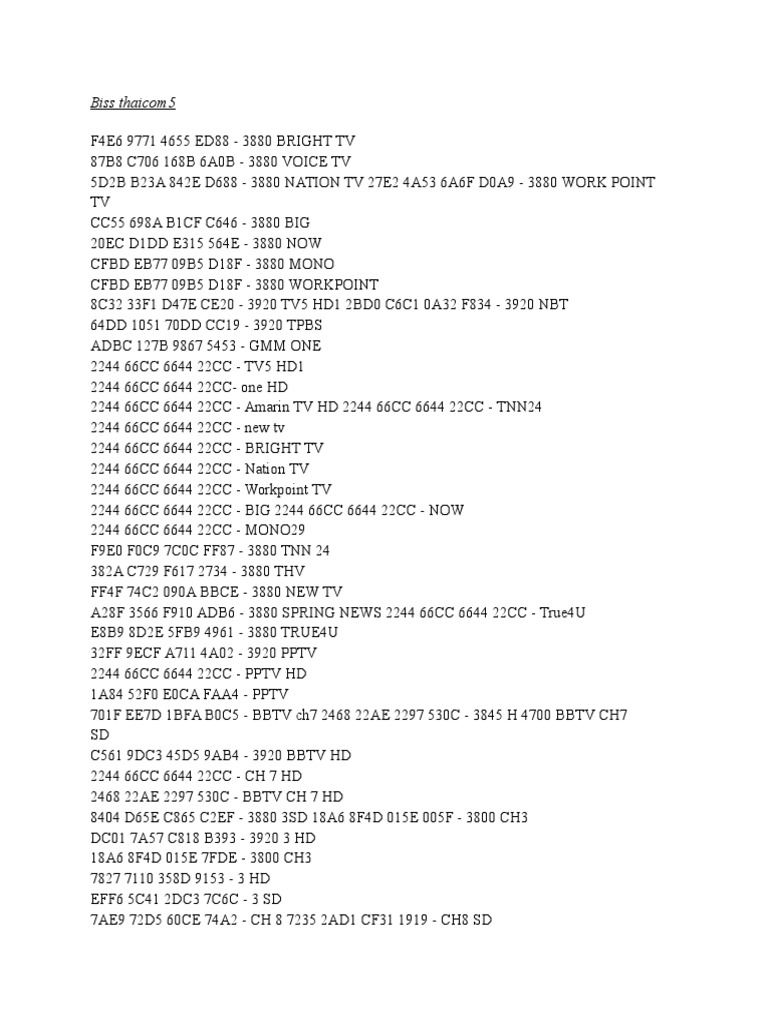 Biss thaicom 5

F4E6 9771 4655 ED88 - 3880 BRIGHT TV
87B8 C706 168B 6A0B - 3880 VOICE TV
5D2B B23A 842E D688 - 3880 NATION TV 27E2 4A53 6A6F D0A9 - 3880 WORK POINT TV
CC55 698A B1CF C646 - 3880 BIG
20EC D1DD E315 564E - 3880 NOW
CFBD EB77 09B5 D18F - 3880 MONO
CFBD EB77 09B5 D18F - 3880 WORKPOINT
8C32 33F1 D47E CE20 - 3920 TV5 HD1 2BD0 C6C1 0A32 F834 - 3920 NBT
64DD 1051 70DD CC19 - 3920 TPBS
ADBC 127B 9867 5453 - GMM ONE
2244 66CC 6644 22CC - TV5 HD1
2244 66CC 6644 22CC- one HD
2244 66CC 6644 22CC - Amarin TV HD 2244 66CC 6644 22CC - TNN24
2244 66CC 6644 22CC - new tv
2244 66CC 6644 22CC - BRIGHT TV
2244 66CC 6644 22CC - Nation TV
2244 66CC 6644 22CC - Workpoint TV
2244 66CC 6644 22CC - BIG 2244 66CC 6644 22CC - NOW
2244 66CC 6644 22CC - MONO29
F9E0 F0C9 7C0C FF87 - 3880 TNN 24
382A C729 F617 2734 - 3880 THV
FF4F 74C2 090A BBCE - 3880 NEW TV
A28F 3566 F910 ADB6 - 3880 SPRING NEWS 2244 66CC 6644 22CC - True4U
E8B9 8D2E 5FB9 4961 - 3880 TRUE4U
32FF 9ECF A711 4A02 - 3920 PPTV
2244 66CC 6644 22CC - PPTV HD
1A84 52F0 E0CA FAA4 - PPTV
701F EE7D 1BFA B0C5 - BBTV ch7 2468 22AE 2297 530C - 3845 H 4700 BBTV CH7 SD
C561 9DC3 45D5 9AB4 - 3920 BBTV HD
2244 66CC 6644 22CC - CH 7 HD
2468 22AE 2297 530C - BBTV CH 7 HD
8404 D65E C865 C2EF - 3880 3SD 18A6 8F4D 015E 005F - 3800 CH3
DC01 7A57 C818 B393 - 3920 3 HD
18A6 8F4D 015E 7FDE - 3800 CH3
7827 7110 358D 9153 - 3 HD
EFF6 5C41 2DC3 7C6C - 3 SD
7AE9 72D5 60CE 74A2 - CH 8 7235 2AD1 CF31 1919 - CH8 SD